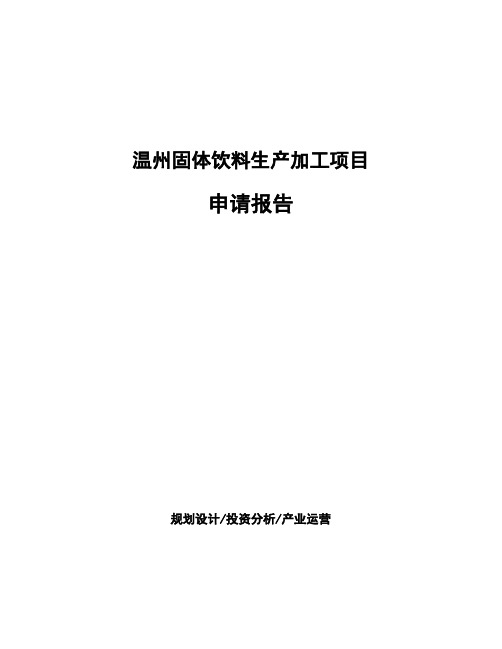 温州固体饮料生产加工项目

申请报告

规划设计/投资分析/产业运营